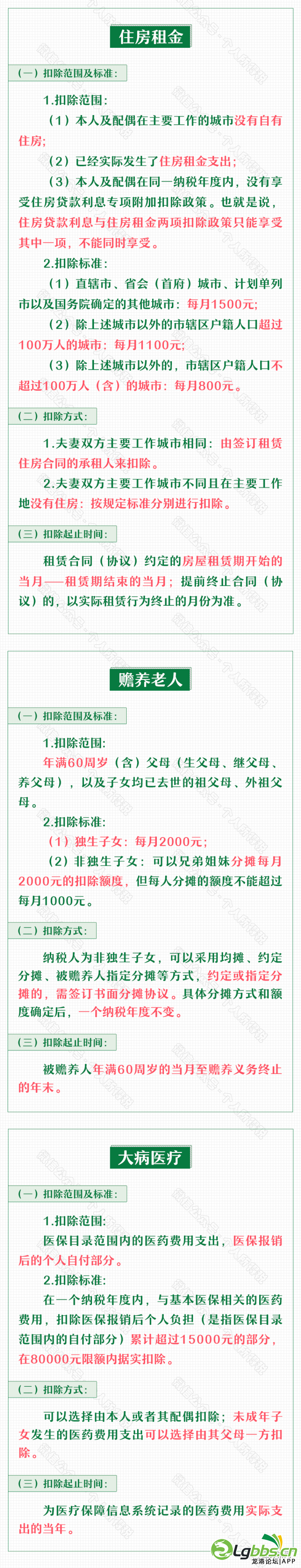 住房租金

（一）扣除范围及标准：

1.扣除范围：

（1）本人及配偶在主要工作的城市没有自有住房；

（2）已经实际发生了住房租金支出；

（3）本人及配偶在同一纳税年度内，没有享受住房贷款利息专项附加扣除政策。也就是说，住房贷款利息与住房租金两项扣除政策只能享受其中一项，不能同时享受。

2.扣除标准：

（1）直辖市、省会（首府）城市、计划单列市以及国务院确定的其他城市：每月1500元；

（2）除上述城市以外的市辖区户籍人口超过100万人的城市：每月1100元；

（3）除上述城市以外的，市辖区户籍人口不超过100万人（含）的城市：每月800元。

（二）扣除方式：

1.夫妻双方主要工作城市相同：由签订租赁住房合同的承租人来扣除。

2.夫妻双方主要工作城市不同且在主要工作地没有住房：按规定标准分别进行扣除。

（三）扣除起止时间：

租赁合同（协议）约定的房屋租赁期开始的当月——租赁期结束的当月；提前终止合同（协议）的，以实际租赁行为终止的月份为准。

赡养老人

（一）扣除范围及标准：

1.扣除范围：

年满60周岁（含）父母（生父母、继父母、养父母），以及子女均已去世的祖父母、外祖父母。

2.扣除标准：

（1）独生子女：每月2000元；

（2）非独生子女：可以兄弟姐妹分摊每月2000元的扣除额度，但每人分摊的额度不能超过每月1000元。

（二）扣除方式：

纳税人为非独生子女，可以采用均摊、约定分摊、被赡养人指定分摊等方式，约定或指定分摊的，需签订书面分摊协议。具体分摊方式和额度确定后，一个纳税年度不变。

（三）扣除起止时间：

被赡养人年满60周岁的当月至赡养义务终止的年末。

大病医疗

（一）扣除范围及标准：

1.扣除范围：

医保目录范围内的医药费用支出，医保报销后的个人自付部分。

2.扣除标准：

在一个纳税年度内，与基本医保相关的医药费用，扣除医保报销后个人负担（是指医保目录范围内的自付部分）累计超过15000元的部分，在80000元限额内据实扣除。

（二）扣除方式：

可以选择由本人或者其配偶扣除；未成年子女发生的医药费用支出可以选择由其父母一方扣除。

（三）扣除起止时间：

为医疗保障信息系统记录的医药费用实际支出的当年。

Lgbbs.cn
龙港论坛|APP